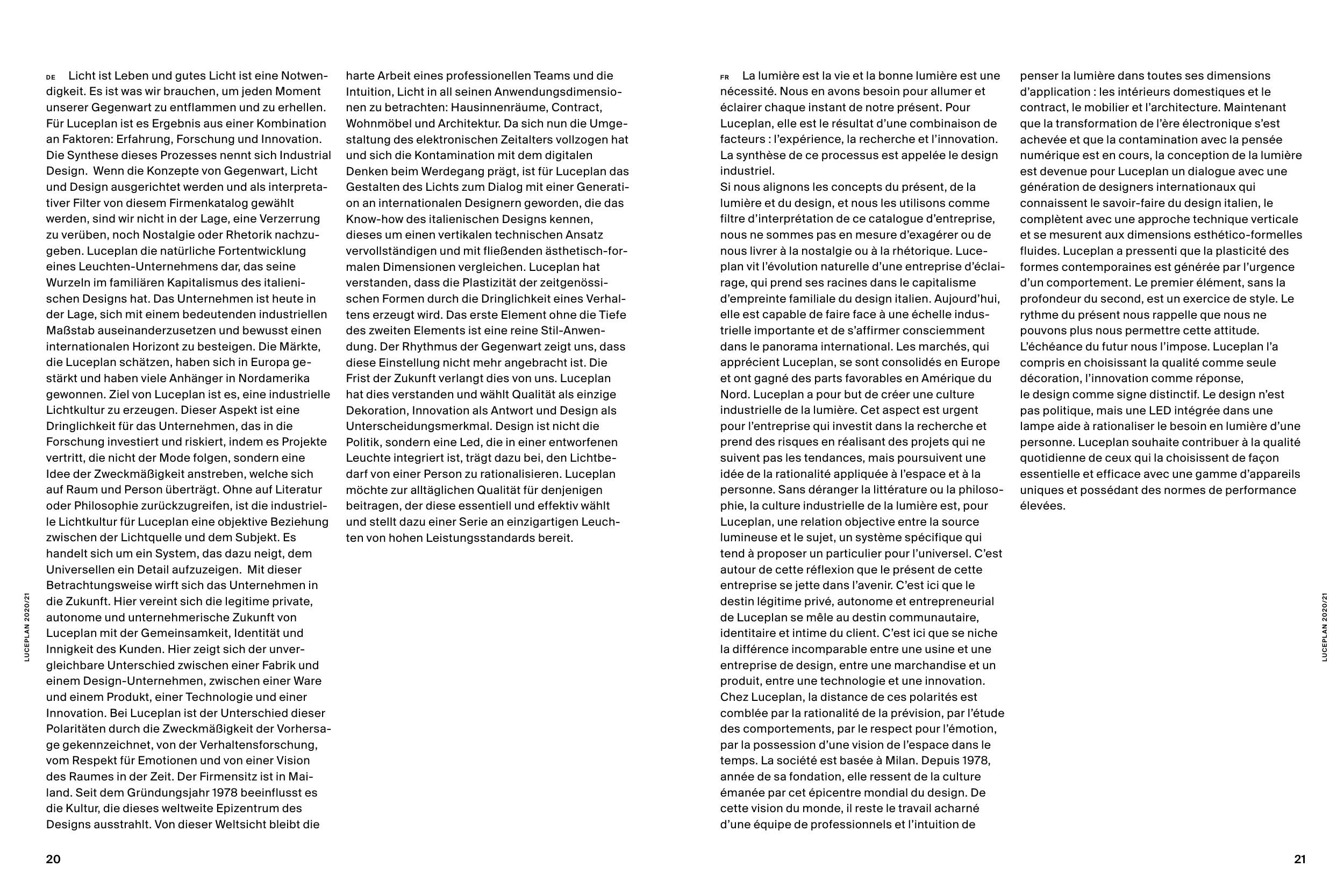 DE Licht ist Leben und gutes Licht ist eine Notwendigkeit. Es ist was wir brauchen, um jeden Moment unserer Gegenwart zu entflammen und zu erhellen. Für Luceplan ist es Ergebnis aus einer Kombination an Faktoren: Erfahrung, Forschung und Innovation. Die Synthese dieses Prozesses nennt sich Industrial Design. Wenn die Konzepte von Gegenwart, Licht und Design ausgerichtet werden und als interpretativer Filter von diesem Firmenkatalog gewählt werden, sind wir nicht in der Lage, eine Verzerrung zu verüben, noch Nostalgie oder Rhetorik nachzugeben. Luceplan die natürliche Fortentwicklung eines Leuchten-Unternehmens dar, das seine Wurzeln im familiären Kapitalismus des italienischen Designs hat. Das Unternehmen ist heute in der Lage, sich mit einem bedeutenden industriellen Maßstab auseinanderzusetzen und bewusst einen internationalen Horizont zu besteigen. Die Märkte, die Luceplan schätzen, haben sich in Europa gestärkt und haben viele Anhänger in Nordamerika gewonnen. Ziel von Luceplan ist es, eine industrielle Lichtkultur zu erzeugen. Dieser Aspekt ist eine Dringlichkeit für das Unternehmen, das in die Forschung investiert und riskiert, indem es Projekte vertritt, die nicht der Mode folgen, sondern eine Idee der Zweckmäßigkeit anstreben, welche sich auf Raum und Person überträgt. Ohne auf Literatur oder Philosophie zurückzugreifen, ist die industrielle Lichtkultur für Luceplan eine objektive Beziehung zwischen der Lichtquelle und dem Subjekt. Es handelt sich um ein System, das dazu neigt, dem Universellen ein Detail aufzuzeigen. Mit dieser Betrachtungsweise wirft sich das Unternehmen in die Zukunft. Hier vereint sich die legitime private, autonome und unternehmerische Zukunft von Luceplan mit der Gemeinsamkeit, Identität und Innigkeit des Kunden. Hier zeigt sich der unvergleichbare Unterschied zwischen einer Fabrik und einem Design-Unternehmen, zwischen einer Ware und einem Produkt, einer Technologie und einer Innovation. Bei Luceplan ist der Unterschied dieser Polaritäten durch die Zweckmäßigkeit der Vorhersage gekennzeichnet, von der Verhaltensforschung, vom Respekt für Emotionen und von einer Vision des Raumes in der Zeit. Der Firmensitz ist in Mailand. Seit dem Gründungsjahr 1978 beeinflusst es die Kultur, die dieses weltweite Epizentrum des Designs ausstrahlt. Von dieser Weltsicht bleibt die harte Arbeit eines professionellen Teams und die Intuition, Licht in all seinen Anwendungsdimensionen zu betrachten: Hausinnenräume, Contract, Wohnmöbel und Architektur. Da sich nun die Umgestaltung des elektronischen Zeitalters vollzogen hat und sich die Kontamination mit dem digitalen Denken beim Werdegang prägt, ist für Luceplan das Gestalten des Lichts zum Dialog mit einer Generation an internationalen Designern geworden, die das Know-how des italienischen Designs kennen, dieses um einen vertikalen technischen Ansatz vervollständigen und mit fließenden ästhetisch-formalen Dimensionen vergleichen. Luceplan hat verstanden, dass die Plastizität der zeitgenössischen Formen durch die Dringlichkeit eines Verhaltens erzeugt wird. Das erste Element ohne die Tiefe des zweiten Elements ist eine reine Stil-Anwendung. Der Rhythmus der Gegenwart zeigt uns, dass diese Einstellung nicht mehr angebracht ist. Die Frist der Zukunft verlangt dies von uns. Luceplan hat dies verstanden und wählt Qualität als einzige Dekoration, Innovation als Antwort und Design als Unterscheidungsmerkmal. Design ist nicht die Politik, sondern eine Led, die in einer entworfenen Leuchte integriert ist, trägt dazu bei, den Lichtbedarf von einer Person zu rationalisieren. Luceplan möchte zur alltäglichen Qualität für denjenigen beitragen, der diese essentiell und effektiv wählt und stellt dazu einer Serie an einzigartigen Leuchten von hohen Leistungsstandards bereit.

LUCEPLAN 2020/21

20

FR La lumière est la vie et la bonne lumière est une nécessité. Nous en avons besoin pour allumer et éclairer chaque instant de notre présent. Pour Luceplan, elle est le résultat d'une combinaison de facteurs : l'expérience, la recherche et l'innovation. La synthèse de ce processus est appelée le design industriel.
Si nous alignons les concepts du présent, de la lumière et du design, et nous les utilisons comme filtre d'interprétation de ce catalogue d'entreprise, nous ne sommes pas en mesure d'exagérer ou de nous livrer à la nostalgie ou à la rhétorique. Luceplan vit l'évolution naturelle d'une entreprise d'éclairage, qui prend ses racines dans le capitalisme d'empreinte familiale du design italien. Aujourd'hui, elle est capable de faire face à une échelle industrielle importante et de s'affirmer consciemment dans le panorama international. Les marchés, qui apprécient Luceplan, se sont consolidés en Europe et ont gagné des parts favorables en Amérique du Nord. Luceplan a pour but de créer une culture industrielle de la lumière. Cet aspect est urgent pour l'entreprise qui investit dans la recherche et prend des risques en réalisant des projets qui ne suivent pas les tendances, mais poursuivent une idée de la rationalité appliquée à l'espace et à la personne. Sans déranger la littérature ou la philosophie, la culture industrielle de la lumière est, pour Luceplan, une relation objective entre la source lumineuse et le sujet, un système spécifique qui tend à proposer un particulier pour l'universel. C'est autour de cette réflexion que le présent de cette entreprise se jette dans l'avenir. C'est ici que le destin légitime privé, autonome et entrepreneurial de Luceplan se mêle au destin communautaire, identitaire et intime du client. C'est ici que se niche la différence incomparable entre une usine et une entreprise de design, entre une marchandise et un produit, entre une technologie et une innovation. Chez Luceplan, la distance de ces polarités est comblée par la rationalité de la prévision, par l'étude des comportements, par le respect pour l'émotion, par la possession d'une vision de l'espace dans le temps. La société est basée à Milan. Depuis 1978, année de sa fondation, elle ressent de la culture émanée par cet épicentre mondial du design. De cette vision du monde, il reste le travail acharné d'une équipe de professionnels et l'intuition de penser la lumière dans toutes ses dimensions d'application : les intérieurs domestiques et le contract, le mobilier et l'architecture. Maintenant que la transformation de l'ère électronique s'est achevée et que la contamination avec la pensée numérique est en cours, la conception de la lumière est devenue pour Luceplan un dialogue avec une génération de designers internationaux qui connaissent le savoir-faire du design italien, le complètent avec une approche technique verticale et se mesurent aux dimensions esthético-formelles fluides. Luceplan a pressenti que la plasticité des formes contemporaines est générée par l'urgence d'un comportement. Le premier élément, sans la profondeur du second, est un exercice de style. Le rythme du présent nous rappelle que nous ne pouvons plus nous permettre cette attitude. L'échéance du futur nous l'impose. Luceplan l'a compris en choisissant la qualité comme seule décoration, l'innovation comme réponse,
le design comme signe distinctif. Le design n'est pas politique, mais une LED intégrée dans une lampe aide à rationaliser le besoin en lumière d'une personne. Luceplan souhaite contribuer à la qualité quotidienne de ceux qui la choisissent de façon essentielle et efficace avec une gamme d'appareils uniques et possédant des normes de performance élevées.

LUCEPLAN 2020/21

21